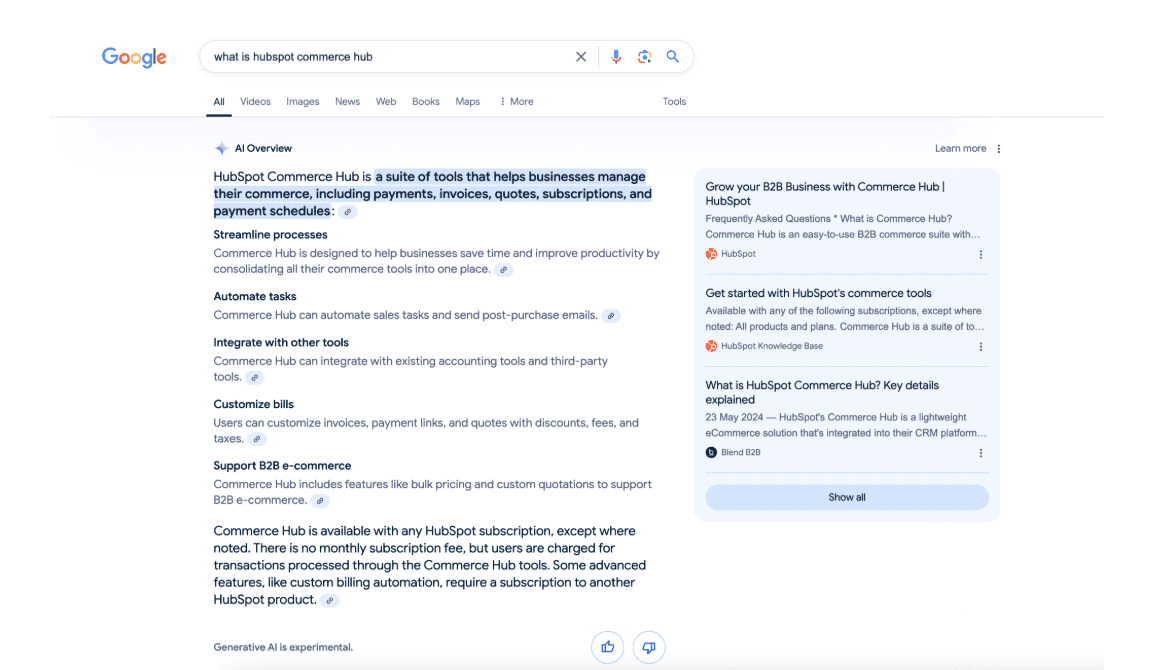 Google

what is hubspot commerce hub

All Videos Images News Web Books Maps More Tools

AI Overview

Learn more

HubSpot Commerce Hub is a suite of tools that helps businesses manage their commerce, including payments, invoices, quotes, subscriptions, and payment schedules:

Streamline processes
Commerce Hub is designed to help businesses save time and improve productivity by consolidating all their commerce tools into one place.

Automate tasks
Commerce Hub can automate sales tasks and send post-purchase emails.

Integrate with other tools
Commerce Hub can integrate with existing accounting tools and third-party tools.

Customize bills
Users can customize invoices, payment links, and quotes with discounts, fees, and taxes.

Support B2B e-commerce
Commerce Hub includes features like bulk pricing and custom quotations to support B2B e-commerce.

Commerce Hub is available with any HubSpot subscription, except where noted. There is no monthly subscription fee, but users are charged for transactions processed through the Commerce Hub tools. Some advanced features, like custom billing automation, require a subscription to another HubSpot product.

Generative AI is experimental.

Grow your B2B Business with Commerce Hub | HubSpot
Frequently Asked Questions * What is Commerce Hub? Commerce Hub is an easy-to-use B2B commerce suite with...
HubSpot

Get started with HubSpot's commerce tools
Available with any of the following subscriptions, except where noted: All products and plans. Commerce Hub is a suite of to...
HubSpot Knowledge Base

What is HubSpot Commerce Hub? Key details explained
23 May 2024 — HubSpot's Commerce Hub is a lightweight eCommerce solution that's integrated into their CRM platform...
Blend B2B

Show all